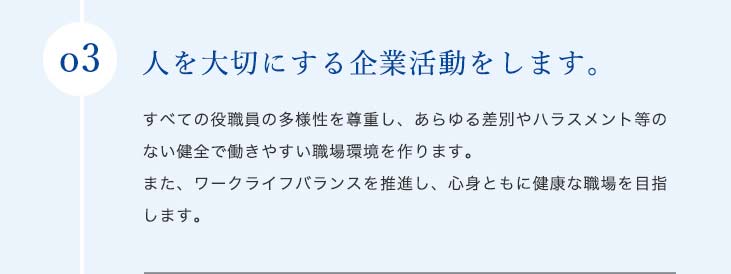 03

人を大切にする企業活動をします。

すべての役職員の多様性を尊重し、あらゆる差別やハラスメント等のない健全で働きやすい職場環境を作ります。
また、ワークライフバランスを推進し、心身ともに健康な職場を目指します。